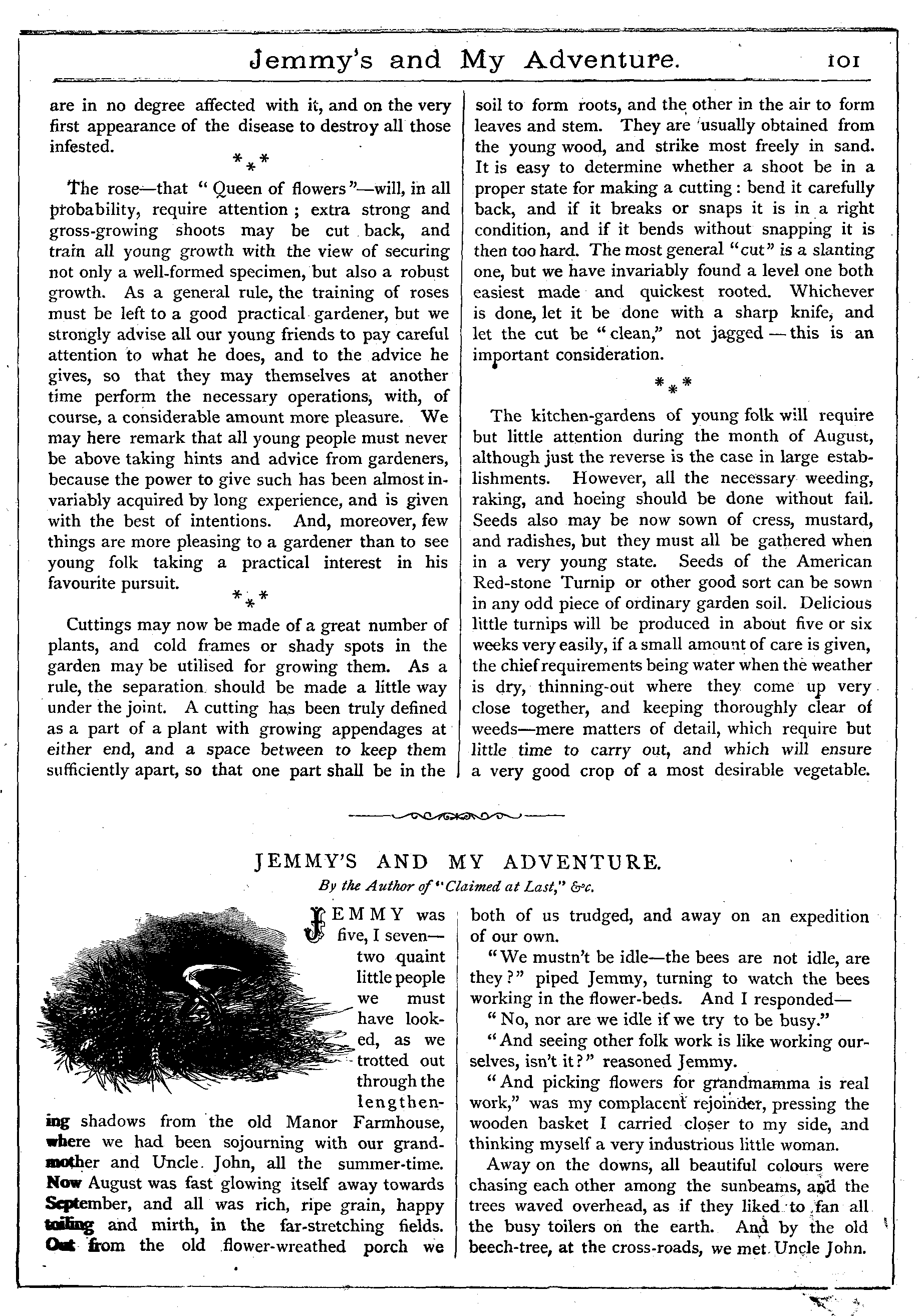 Jemmy's and My Adventure. 101

are in no degree affected with it, and on the very first appearance of the disease to destroy all those infested.

\* \* \*

The rose—that "Queen of flowers"—will, in all probability, require attention; extra strong and gross-growing shoots may be cut back, and train all young growth with the view of securing not only a well-formed specimen, but also a robust growth. As a general rule, the training of roses must be left to a good practical gardener, but we strongly advise all our young friends to pay careful attention to what he does, and to the advice he gives, so that they may themselves at another time perform the necessary operations, with, of course, a considerable amount more pleasure. We may here remark that all young people must never be above taking hints and advice from gardeners, because the power to give such has been almost invariably acquired by long experience, and is given with the best of intentions. And, moreover, few things are more pleasing to a gardener than to see young folk taking a practical interest in his favourite pursuit.

\* \* \*

Cuttings may now be made of a great number of plants, and cold frames or shady spots in the garden may be utilised for growing them. As a rule, the separation should be made a little way under the joint. A cutting has been truly defined as a part of a plant with growing appendages at either end, and a space between to keep them sufficiently apart, so that one part shall be in the soil to form roots, and the other in the air to form leaves and stem. They are usually obtained from the young wood, and strike most freely in sand. It is easy to determine whether a shoot be in a proper state for making a cutting: bend it carefully back, and if it breaks or snaps it is in a right condition, and if it bends without snapping it is then too hard. The most general "cut" is a slanting one, but we have invariably found a level one both easiest made and quickest rooted. Whichever is done, let it be done with a sharp knife, and let the cut be "clean," not jagged—this is an important consideration.

\* \* \*

The kitchen-gardens of young folk will require but little attention during the month of August, although just the reverse is the case in large establishments. However, all the necessary weeding, raking, and hoeing should be done without fail. Seeds also may be now sown of cress, mustard, and radishes, but they must all be gathered when in a very young state. Seeds of the American Red-stone Turnip or other good sort can be sown in any odd piece of ordinary garden soil. Delicious little turnips will be produced in about five or six weeks very easily, if a small amount of care is given, the chief requirements being water when the weather is dry, thinning-out where they come up very close together, and keeping thoroughly clear of weeds—mere matters of detail, which require but little time to carry out, and which will ensure a very good crop of a most desirable vegetable.

JEMMY'S AND MY ADVENTURE.

By the Author of "Claimed at Last," &c.

JEMMY was five, I seven—two quaint little people we must have looked, as we trotted out through the lengthening shadows from the old Manor Farmhouse, where we had been sojourning with our grandmother and Uncle John, all the summer-time. Now August was fast glowing itself away towards September, and all was rich, ripe grain, happy toiling and mirth, in the far-stretching fields. Out from the old flower-wreathed porch we both of us trudged, and away on an expedition of our own.

"We mustn't be idle—the bees are not idle, are they?" piped Jemmy, turning to watch the bees working in the flower-beds. And I responded—

"No, nor are we idle if we try to be busy."

"And seeing other folk work is like working ourselves, isn't it?" reasoned Jemmy.

"And picking flowers for grandmamma is real work," was my complacent rejoinder, pressing the wooden basket I carried closer to my side, and thinking myself a very industrious little woman.

Away on the downs, all beautiful colours were chasing each other among the sunbeams, and the trees waved overhead, as if they liked to fan all the busy toilers on the earth. And by the old beech-tree, at the cross-roads, we met Uncle John.